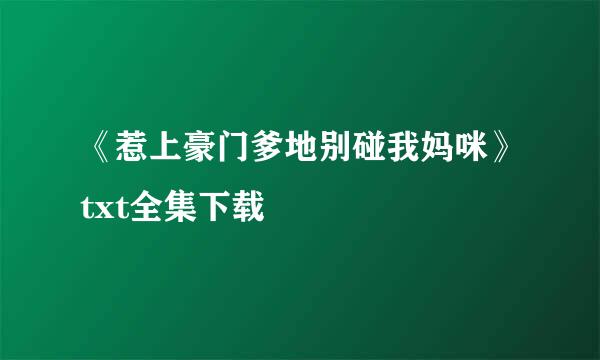 《惹上豪门爹地别碰我妈咪》txt全集下载